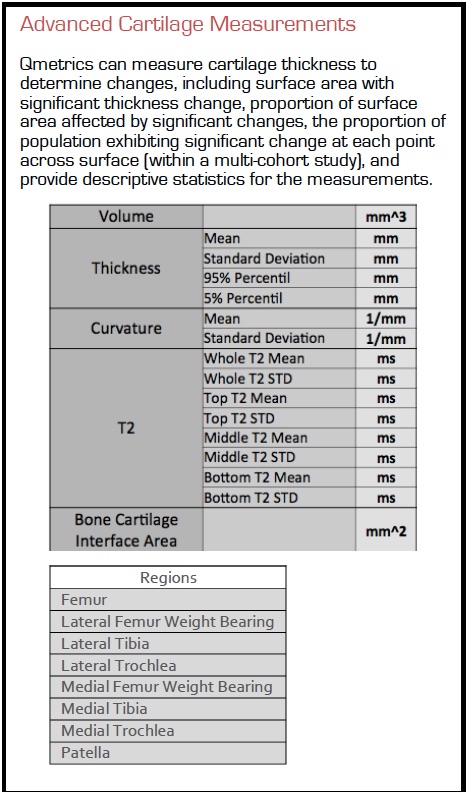 Advanced Cartilage Measurements

Qmetrics can measure cartilage thickness to determine changes, including surface area with significant thickness change, proportion of surface area affected by significant changes, the proportion of population exhibiting significant change at each point across surface (within a multi-cohort study), and provide descriptive statistics for the measurements.

| Volume | | mm^3 |
|---|---|---|
| Thickness | Mean | mm |
| | Standard Deviation | mm |
| | 95% Percentil | mm |
| | 5% Percentil | mm |
| Curvature | Mean | 1/mm |
| | Standard Deviation | 1/mm |
| T2 | Whole T2 Mean | ms |
| | Whole T2 STD | ms |
| | Top T2 Mean | ms |
| | Top T2 STD | ms |
| | Middle T2 Mean | ms |
| | Middle T2 STD | ms |
| | Bottom T2 Mean | ms |
| | Bottom T2 STD | ms |
| Bone Cartilage Interface Area | | mm^2 |

| Regions |
|---|
| Femur |
| Lateral Femur Weight Bearing |
| Lateral Tibia |
| Lateral Trochlea |
| Medial Femur Weight Bearing |
| Medial Tibia |
| Medial Trochlea |
| Patella |